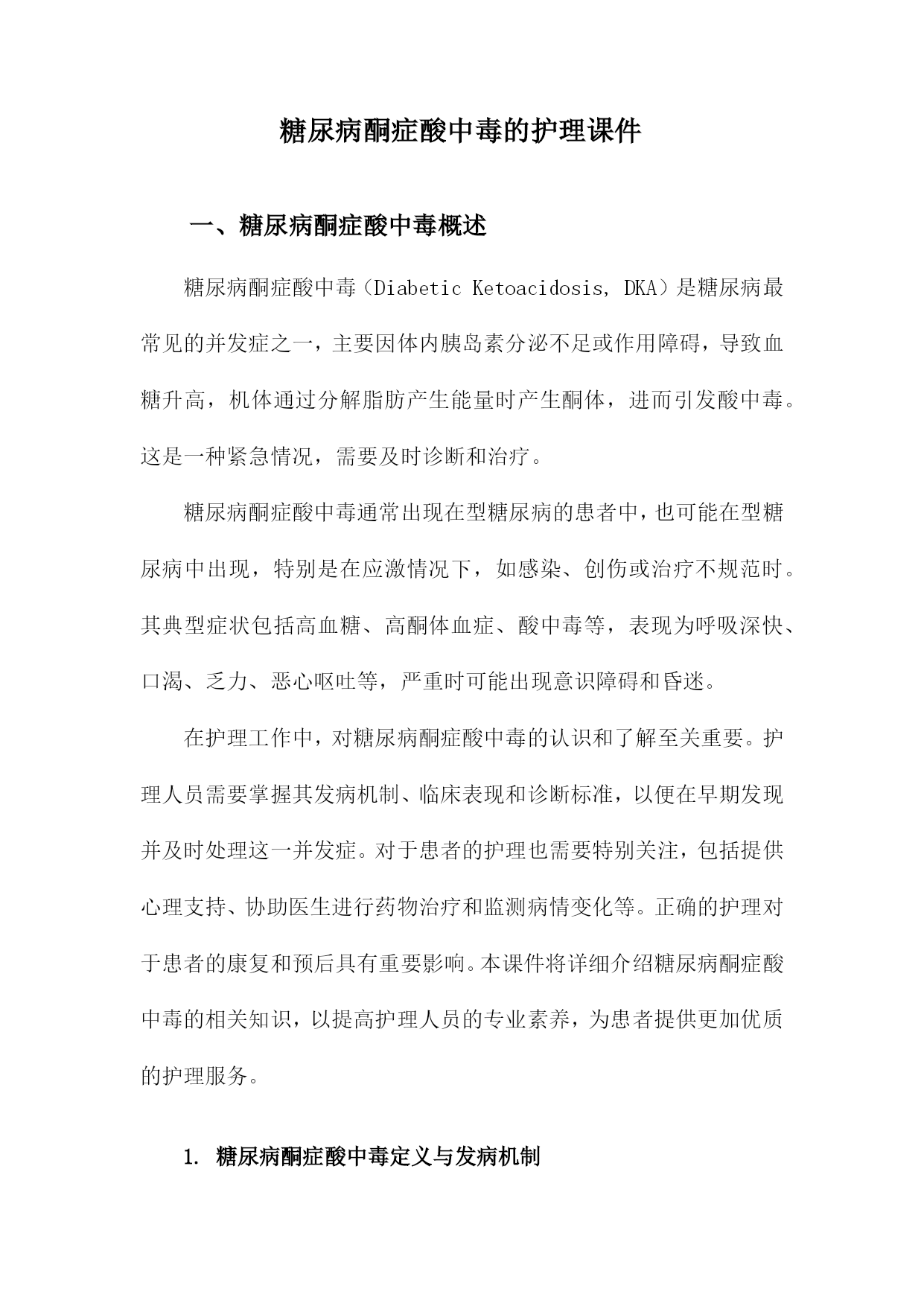 糖尿病酮症酸中毒的护理课件

一、糖尿病酮症酸中毒概述

糖尿病酮症酸中毒（Diabetic Ketoacidosis, DKA）是糖尿病最常见的并发症之一，主要因体内胰岛素分泌不足或作用障碍，导致血糖升高，机体通过分解脂肪产生能量时产生酮体，进而引发酸中毒。这是一种紧急情况，需要及时诊断和治疗。

糖尿病酮症酸中毒通常出现在型糖尿病的患者中，也可能在型糖尿病中出现，特别是在应激情况下，如感染、创伤或治疗不规范时。其典型症状包括高血糖、高酮体血症、酸中毒等，表现为呼吸深快、口渴、乏力、恶心呕吐等，严重时可能出现意识障碍和昏迷。

在护理工作中，对糖尿病酮症酸中毒的认识和了解至关重要。护理人员需要掌握其发病机制、临床表现和诊断标准，以便在早期发现并及时处理这一并发症。对于患者的护理也需要特别关注，包括提供心理支持、协助医生进行药物治疗和监测病情变化等。正确的护理对于患者的康复和预后具有重要影响。本课件将详细介绍糖尿病酮症酸中毒的相关知识，以提高护理人员的专业素养，为患者提供更加优质的护理服务。

1. 糖尿病酮症酸中毒定义与发病机制